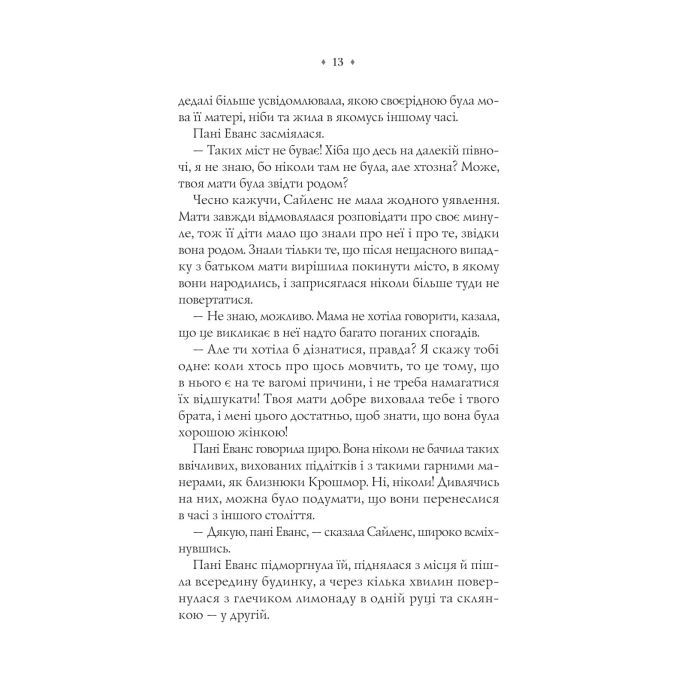 ♦ 13 ♦

дедалі більше усвідомлювала, якою своєрідною була мова її матері, ніби та жила в якомусь іншому часі.

Пані Еванс засміялася.

— Таких міст не буває! Хіба що десь на далекій півночі, я не знаю, бо ніколи там не була, але хтозна? Може, твоя мати була звідти родом?

Чесно кажучи, Сайленс не мала жодного уявлення. Мати завжди відмовлялася розповідати про своє минуле, тож її діти мало що знали про неї і про те, звідки вона родом. Знали тільки те, що після нещасного випадку з батьком мати вирішила покинути місто, в якому вони народились, і заприсяглася ніколи більше туди не повертатися.

— Не знаю, можливо. Мама не хотіла говорити, казала, що це викликає в неї надто багато поганих спогадів.

— Але ти хотіла б дізнатися, правда? Я скажу тобі одне: коли хтось про щось мовчить, то це тому, що в нього є на те вагомі причини, і не треба намагатися їх відшукати! Твоя мати добре виховала тебе і твого брата, і мені цього достатньо, щоб знати, що вона була хорошою жінкою!

Пані Еванс говорила щиро. Вона ніколи не бачила таких ввічливих, вихованих підлітків і з такими гарними манерами, як близнюки Крошмор. Ні, ніколи! Дивлячись на них, можна було подумати, що вони перенеслися в часі з іншого століття.

— Дякую, пані Еванс, — сказала Сайленс, широко всміхнувшись.

Пані Еванс підморгнула їй, піднялася з місця й пішла всередину будинку, а через кілька хвилин повернулася з глечиком лимонаду в одній руці та склянкою — у другій.